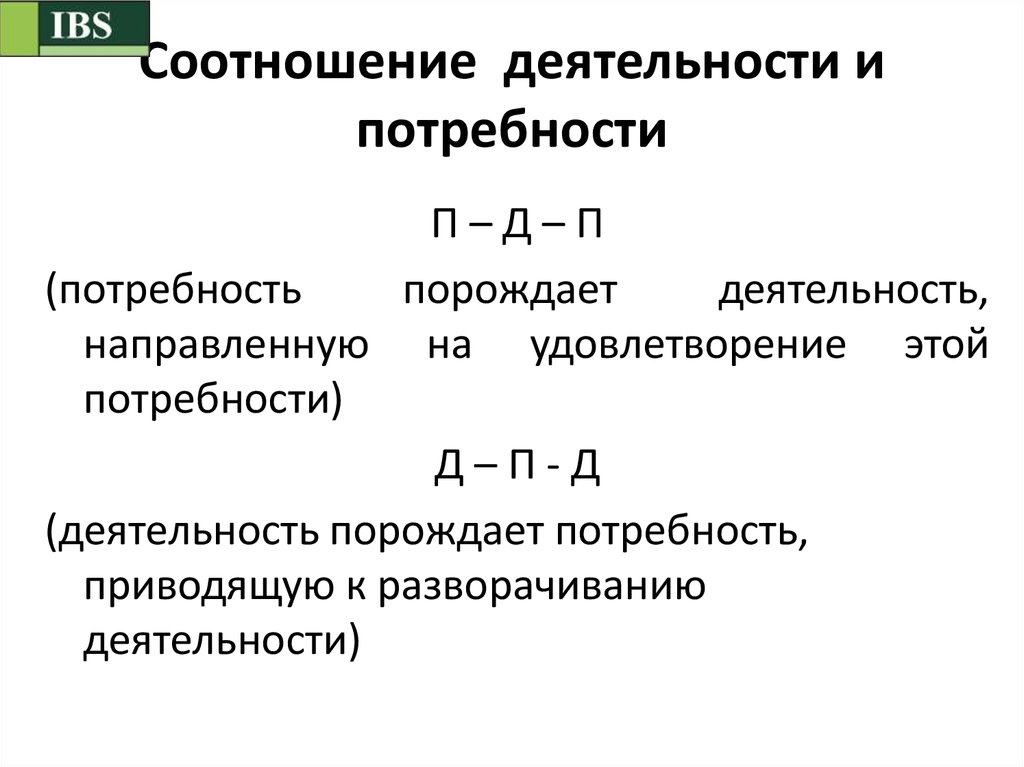 IBS

Соотношение деятельности и потребности

П – Д – П

(потребность порождает деятельность, направленную на удовлетворение этой потребности)

Д – П - Д

(деятельность порождает потребность, приводящую к разворачиванию деятельности)